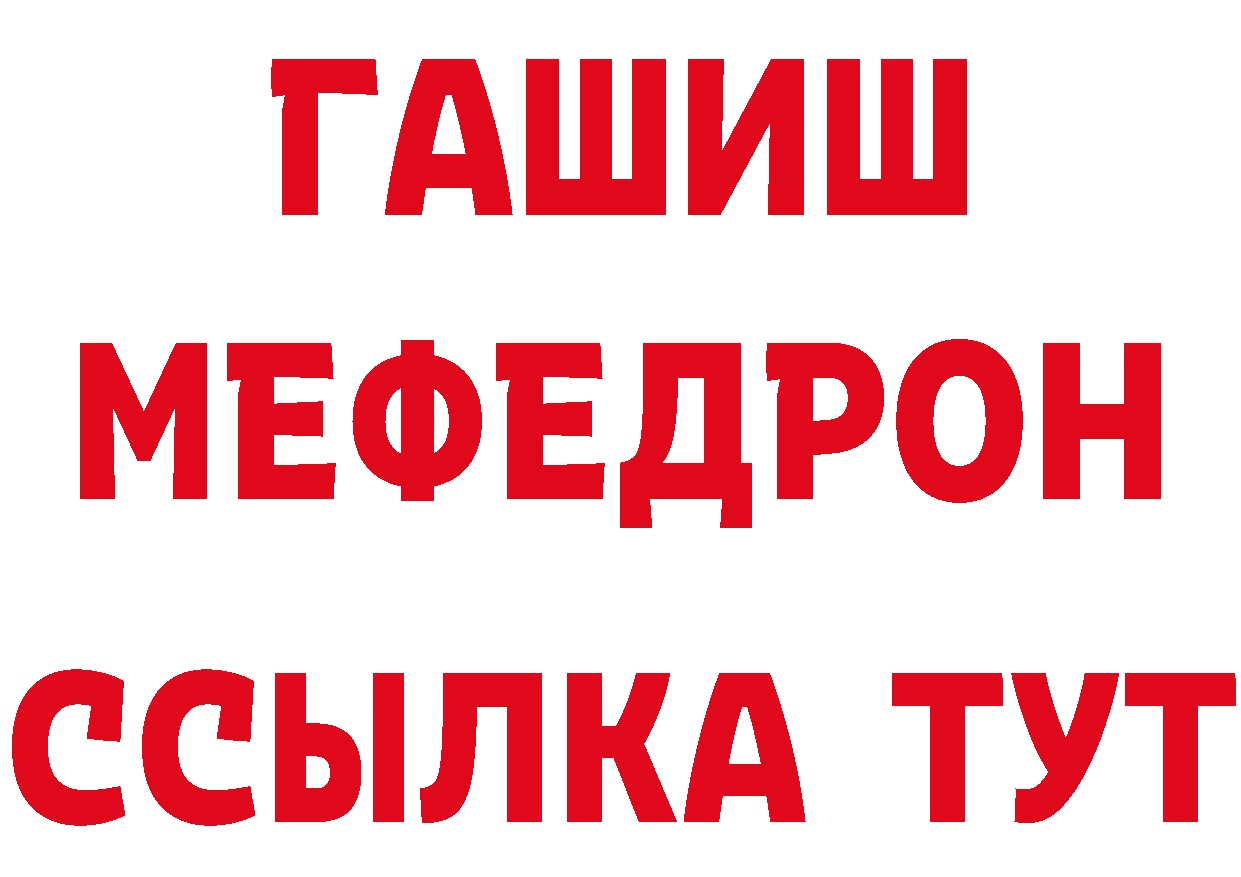 ГАШИШ
МЕФЕДРОН
ССЫЛКА ТУТ